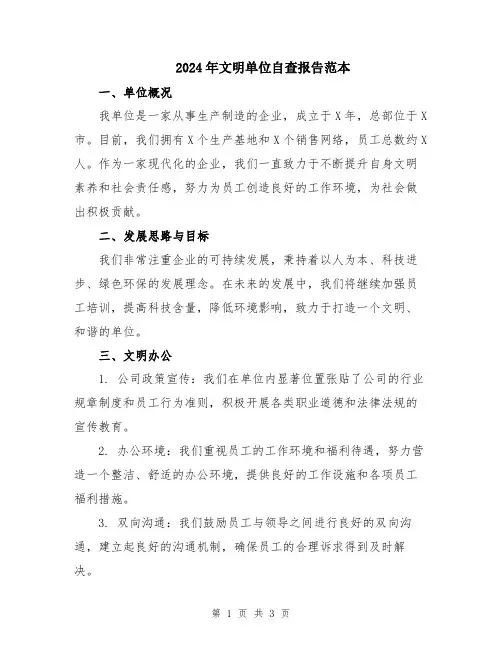 2024年文明单位自查报告范本

一、单位概况

我单位是一家从事生产制造的企业，成立于X年，总部位于X市。目前，我们拥有X个生产基地和X个销售网络，员工总数约X人。作为一家现代化的企业，我们一直致力于不断提升自身文明素养和社会责任感，努力为员工创造良好的工作环境，为社会做出积极贡献。

二、发展思路与目标

我们非常注重企业的可持续发展，秉持着以人为本、科技进步、绿色环保的发展理念。在未来的发展中，我们将继续加强员工培训，提高科技含量，降低环境影响，致力于打造一个文明、和谐的单位。

三、文明办公

1. 公司政策宣传：我们在单位内显著位置张贴了公司的行业规章制度和员工行为准则，积极开展各类职业道德和法律法规的宣传教育。

2. 办公环境：我们重视员工的工作环境和福利待遇，努力营造一个整洁、舒适的办公环境，提供良好的工作设施和各项员工福利措施。

3. 双向沟通：我们鼓励员工与领导之间进行良好的双向沟通，建立起良好的沟通机制，确保员工的合理诉求得到及时解决。

第 1 页 共 3 页